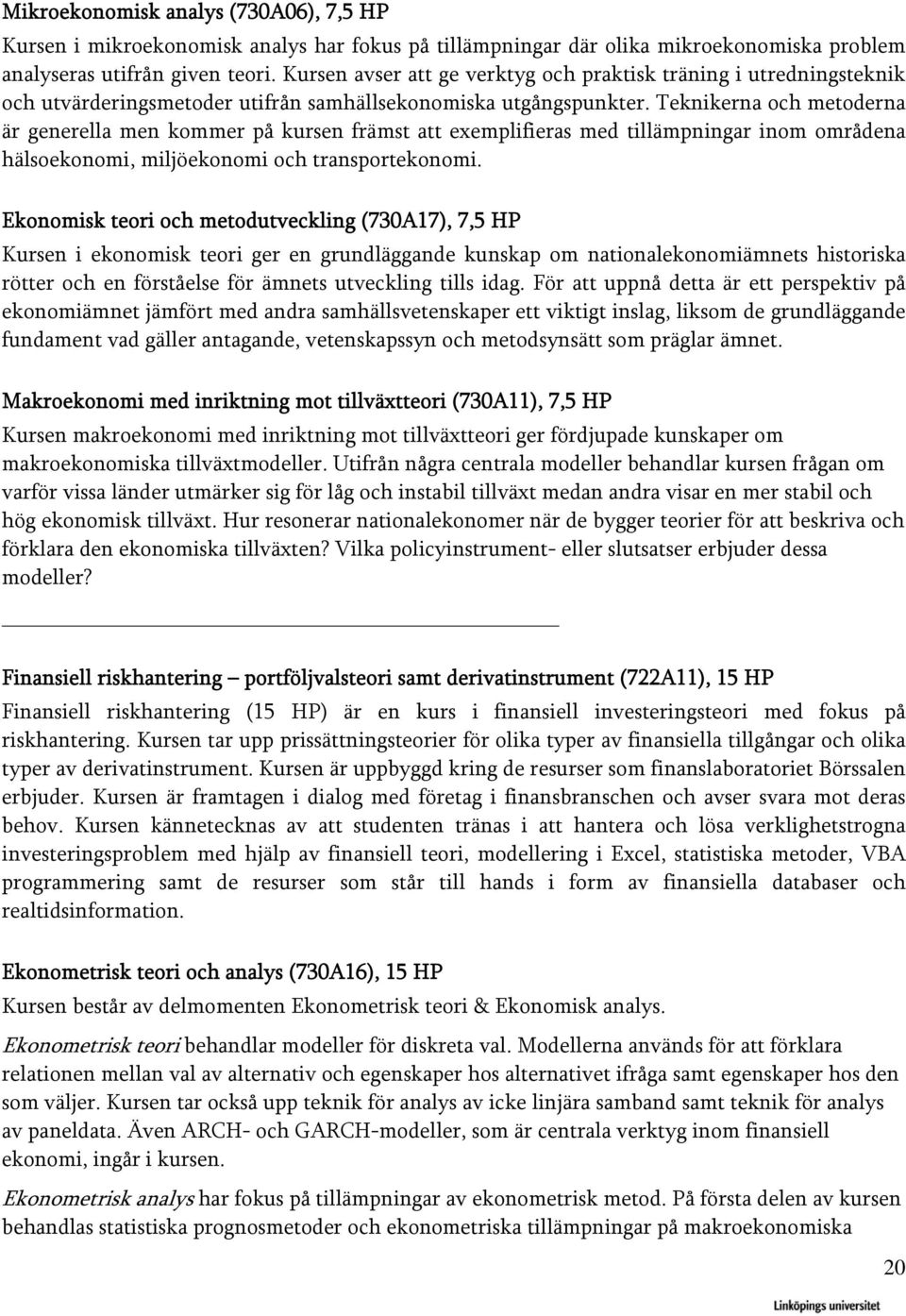 Mikroekonomisk analys (730A06), 7,5 HP

Kursen i mikroekonomisk analys har fokus på tillämpningar där olika mikroekonomiska problem analyseras utifrån given teori. Kursen avser att ge verktyg och praktisk träning i utredningsteknik och utvärderingsmetoder utifrån samhällsekonomiska utgångspunkter. Teknikerna och metoderna är generella men kommer på kursen främst att exemplifieras med tillämpningar inom områdena hälsoekonomi, miljöekonomi och transportekonomi.

Ekonomisk teori och metodutveckling (730A17), 7,5 HP

Kursen i ekonomisk teori ger en grundläggande kunskap om nationalekonomiämnets historiska rötter och en förståelse för ämnets utveckling tills idag. För att uppnå detta är ett perspektiv på ekonomiämnet jämfört med andra samhällsvetenskaper ett viktigt inslag, liksom de grundläggande fundament vad gäller antagande, vetenskapssyn och metodsynsätt som präglar ämnet.

Makroekonomi med inriktning mot tillväxtteori (730A11), 7,5 HP

Kursen makroekonomi med inriktning mot tillväxtteori ger fördjupade kunskaper om makroekonomiska tillväxtmodeller. Utifrån några centrala modeller behandlar kursen frågan om varför vissa länder utmärker sig för låg och instabil tillväxt medan andra visar en mer stabil och hög ekonomisk tillväxt. Hur resonerar nationalekonomer när de bygger teorier för att beskriva och förklara den ekonomiska tillväxten? Vilka policyinstrument- eller slutsatser erbjuder dessa modeller?

Finansiell riskhantering – portföljvalsteori samt derivatinstrument (722A11), 15 HP

Finansiell riskhantering (15 HP) är en kurs i finansiell investeringsteori med fokus på riskhantering. Kursen tar upp prissättningsteorier för olika typer av finansiella tillgångar och olika typer av derivatinstrument. Kursen är uppbyggd kring de resurser som finanslaboratoriet Börssalen erbjuder. Kursen är framtagen i dialog med företag i finansbranschen och avser svara mot deras behov. Kursen kännetecknas av att studenten tränas i att hantera och lösa verklighetstrogna investeringsproblem med hjälp av finansiell teori, modellering i Excel, statistiska metoder, VBA programmering samt de resurser som står till hands i form av finansiella databaser och realtidsinformation.

Ekonometrisk teori och analys (730A16), 15 HP

Kursen består av delmomenten Ekonometrisk teori & Ekonomisk analys.

Ekonometrisk teori behandlar modeller för diskreta val. Modellerna används för att förklara relationen mellan val av alternativ och egenskaper hos alternativet ifråga samt egenskaper hos den som väljer. Kursen tar också upp teknik för analys av icke linjära samband samt teknik för analys av paneldata. Även ARCH- och GARCH-modeller, som är centrala verktyg inom finansiell ekonomi, ingår i kursen.

Ekonometrisk analys har fokus på tillämpningar av ekonometrisk metod. På första delen av kursen behandlas statistiska prognosmetoder och ekonometriska tillämpningar på makroekonomiska

20

Linköpings universitet